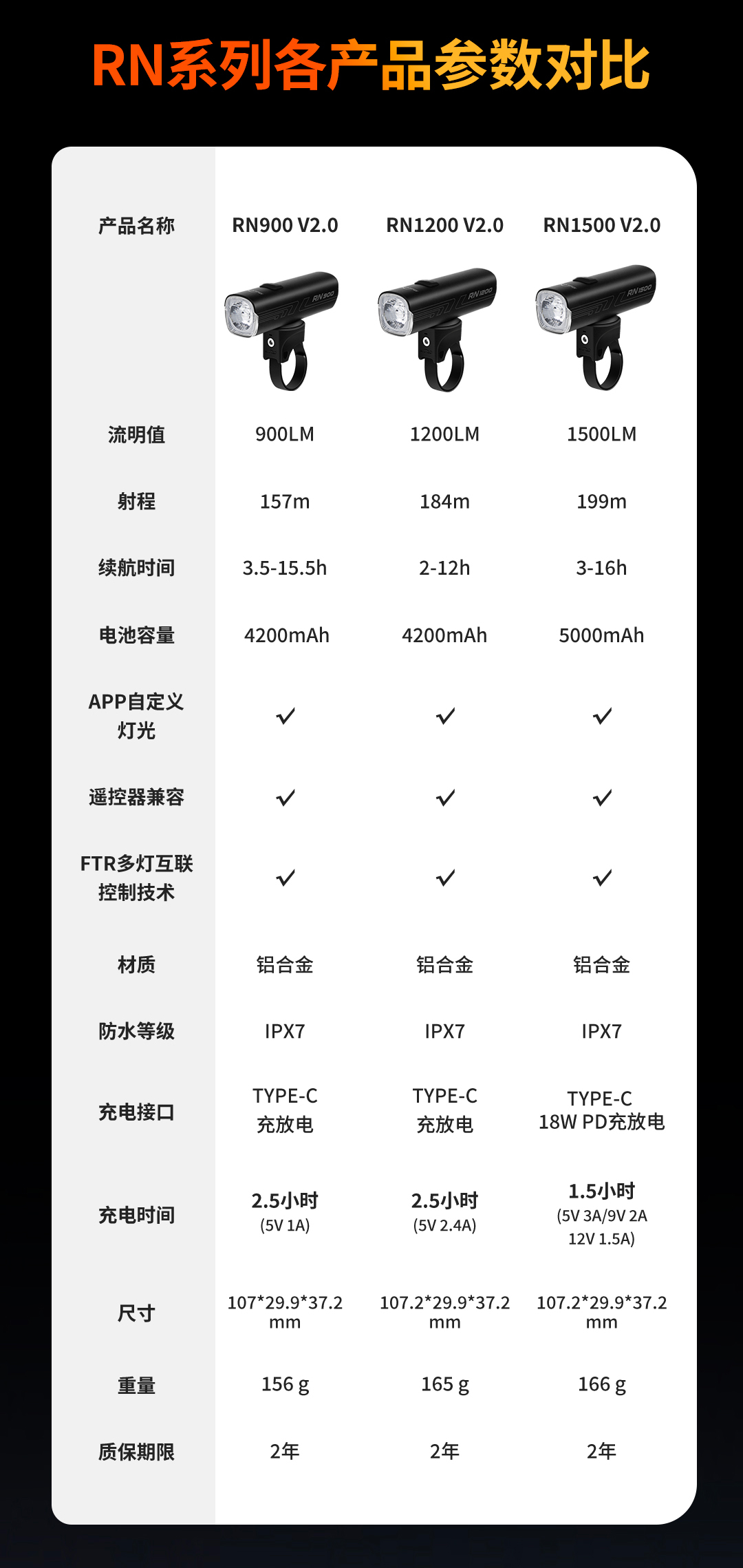 RN系列各产品参数对比

| 产品名称 | RN900 V2.0 | RN1200 V2.0 | RN1500 V2.0 |
|---|---|---|---|
| | RN900 | RN1200 | RN1500 |
| 流明值 | 900LM | 1200LM | 1500LM |
| 射程 | 157m | 184m | 199m |
| 续航时间 | 3.5-15.5h | 2-12h | 3-16h |
| 电池容量 | 4200mAh | 4200mAh | 5000mAh |
| APP自定义灯光 | ✓ | ✓ | ✓ |
| 遥控器兼容 | ✓ | ✓ | ✓ |
| FTR多灯互联控制技术 | ✓ | ✓ | ✓ |
| 材质 | 铝合金 | 铝合金 | 铝合金 |
| 防水等级 | IPX7 | IPX7 | IPX7 |
| 充电接口 | TYPE-C 充放电 | TYPE-C 充放电 | TYPE-C 18W PD充放电 |
| 充电时间 | 2.5小时 (5V 1A) | 2.5小时 (5V 2.4A) | 1.5小时 (5V 3A/9V 2A 12V 1.5A) |
| 尺寸 | 107*29.9*37.2 mm | 107.2*29.9*37.2 mm | 107.2*29.9*37.2 mm |
| 重量 | 156 g | 165 g | 166 g |
| 质保期限 | 2年 | 2年 | 2年 |